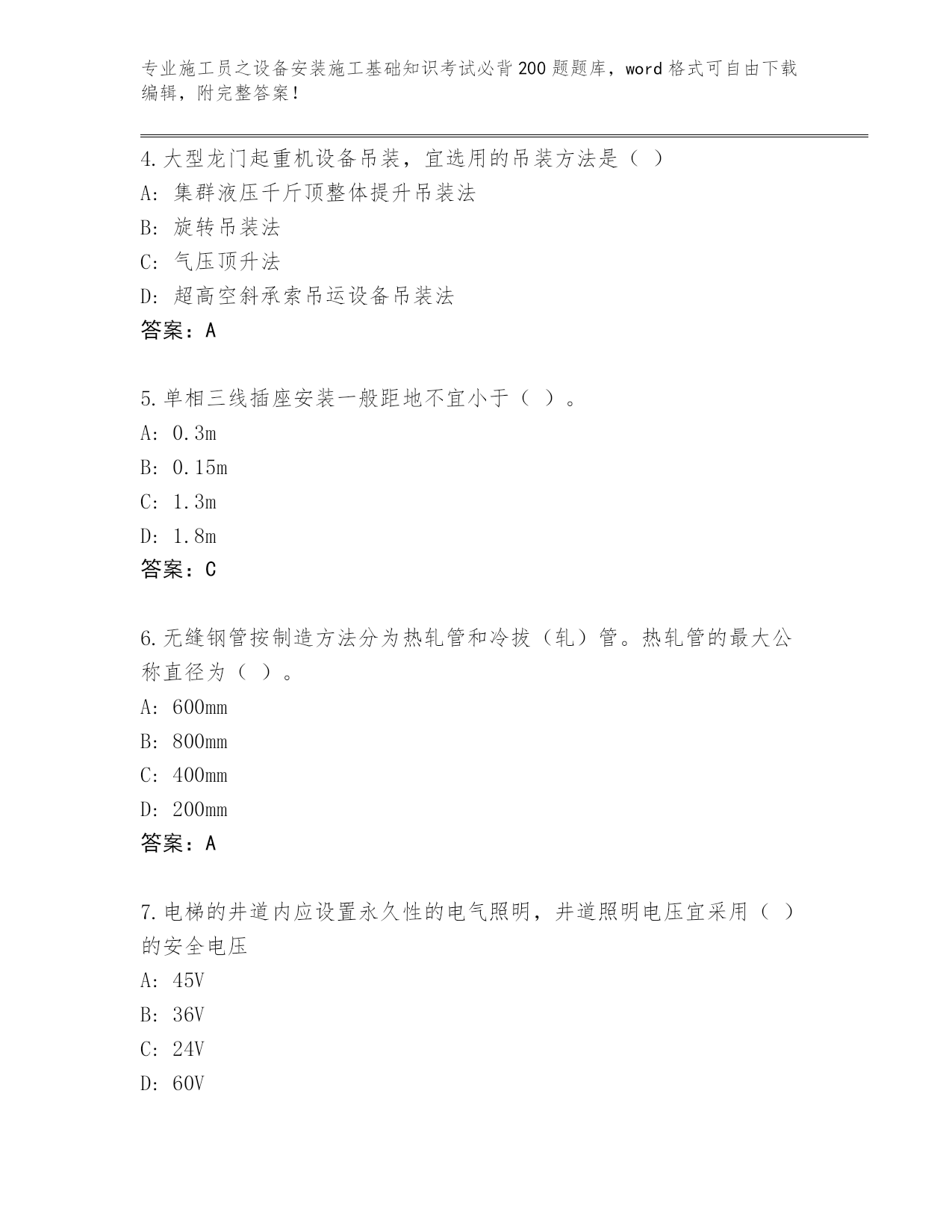 专业施工员之设备安装施工基础知识考试必背200题题库，word格式可自由下载编辑，附完整答案！

4.大型龙门起重机设备吊装，宜选用的吊装方法是（ ）
A: 集群液压千斤顶整体提升吊装法
B: 旋转吊装法
C: 气压顶升法
D: 超高空斜承索吊运设备吊装法
答案：A

5.单相三线插座安装一般距地不宜小于（ ）。
A: 0.3m
B: 0.15m
C: 1.3m
D: 1.8m
答案：C

6.无缝钢管按制造方法分为热轧管和冷拔（轧）管。热轧管的最大公称直径为（ ）。
A: 600mm
B: 800mm
C: 400mm
D: 200mm
答案：A

7.电梯的井道内应设置永久性的电气照明，井道照明电压宜采用（ ）的安全电压
A: 45V
B: 36V
C: 24V
D: 60V